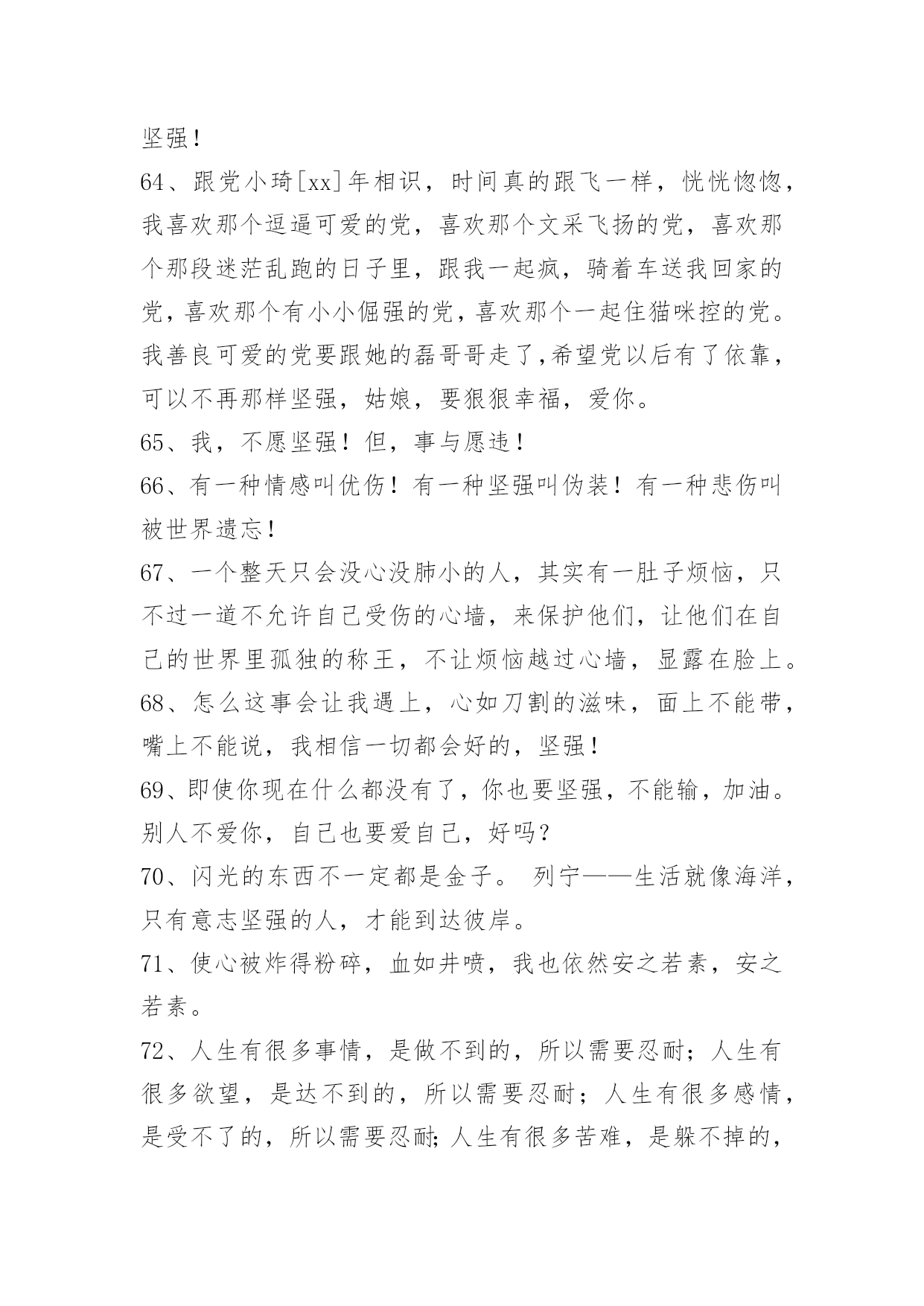 坚强！

64、跟党小琦[xx]年相识，时间真的跟飞一样，恍恍惚惚，我喜欢那个逗逼可爱的党，喜欢那个文采飞扬的党，喜欢那个那段迷茫乱跑的日子里，跟我一起疯，骑着车送我回家的党，喜欢那个有小小倔强的党，喜欢那个一起住猫咪控的党。我善良可爱的党要跟她的磊哥哥走了,希望党以后有了依靠，可以不再那样坚强，姑娘，要狠狠幸福，爱你。

65、我，不愿坚强！但，事与愿违！

66、有一种情感叫优伤！有一种坚强叫伪装！有一种悲伤叫被世界遗忘！

67、一个整天只会没心没肺小的人，其实有一肚子烦恼，只不过一道不允许自己受伤的心墙，来保护他们，让他们在自己的世界里孤独的称王，不让烦恼越过心墙，显露在脸上。

68、怎么这事会让我遇上，心如刀割的滋味，面上不能带，嘴上不能说，我相信一切都会好的，坚强！

69、即使你现在什么都没有了，你也要坚强，不能输，加油。别人不爱你，自己也要爱自己，好吗？

70、闪光的东西不一定都是金子。 列宁——生活就像海洋，只有意志坚强的人，才能到达彼岸。

71、使心被炸得粉碎，血如井喷，我也依然安之若素，安之若素。

72、人生有很多事情，是做不到的，所以需要忍耐；人生有很多欲望，是达不到的，所以需要忍耐；人生有很多感情，是受不了的，所以需要忍耐;人生有很多苦难，是躲不掉的，